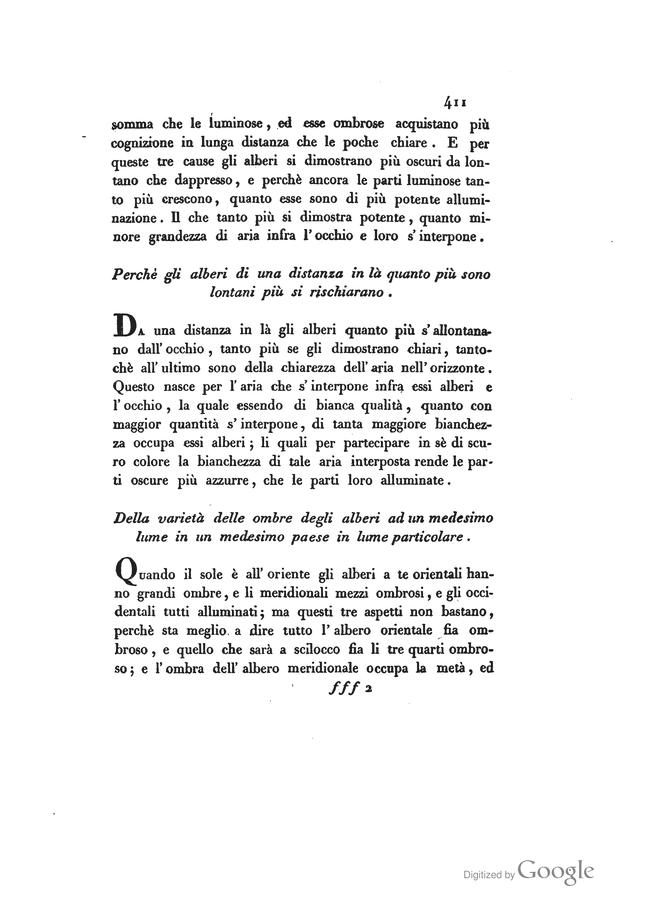 411

somma che le luminose, ed esse ombrose acquistano più cognizione in lunga distanza che le poche chiare. E per queste tre cause gli alberi si dimostrano più oscuri da lontano che dappresso, e perchè ancora le parti luminose tanto più crescono, quanto esse sono di più potente alluminazione. Il che tanto più si dimostra potente, quanto minore grandezza di aria infra l'occhio e loro s'interpone.

Perchè gli alberi di una distanza in là quanto più sono lontani più si rischiarano.

Da una distanza in là gli alberi quanto più s'allontanano dall'occhio, tanto più se gli dimostrano chiari, tantochè all'ultimo sono della chiarezza dell'aria nell'orizzonte. Questo nasce per l'aria che s'interpone infra essi alberi e l'occhio, la quale essendo di bianca qualità, quanto con maggior quantità s'interpone, di tanta maggiore bianchezza occupa essi alberi; li quali per partecipare in sè di scuro colore la bianchezza di tale aria interposta rende le parti oscure più azzurre, che le parti loro alluminate.

Della varietà delle ombre degli alberi ad un medesimo lume in un medesimo paese in lume particolare.

Quando il sole è all'oriente gli alberi a te orientali hanno grandi ombre, e li meridionali mezzi ombrosi, e gli occidentali tutti alluminati; ma questi tre aspetti non bastano, perchè sta meglio a dire tutto l'albero orientale fia ombroso, e quello che sarà a scilocco fia li tre quarti ombroso; e l'ombra dell'albero meridionale occupa la metà, ed

fff 2

Digitized by Google